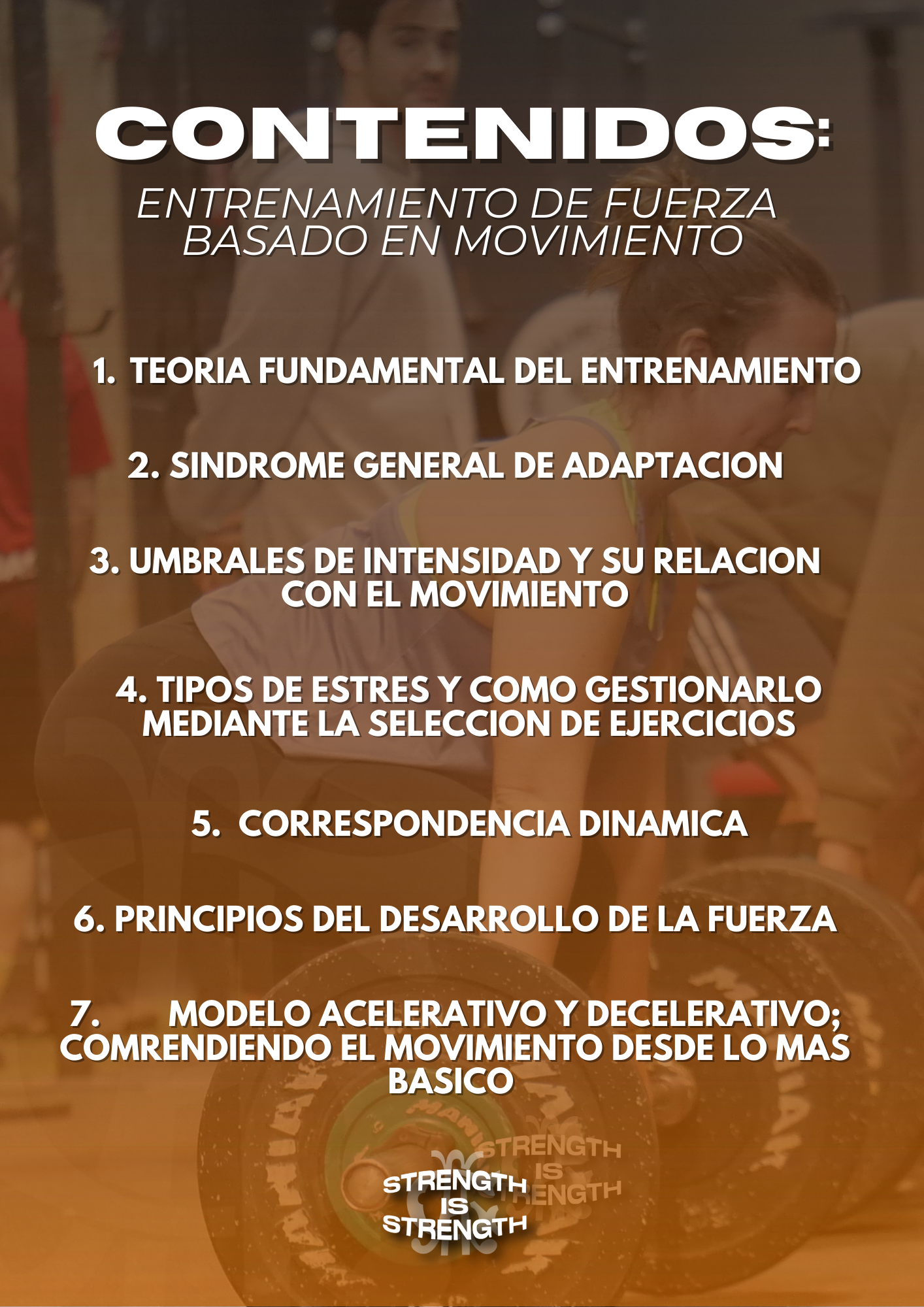 CONTENIDOS:

ENTRENAMIENTO DE FUERZA BASADO EN MOVIMIENTO

1. TEORIA FUNDAMENTAL DEL ENTRENAMIENTO

2. SINDROME GENERAL DE ADAPTACION

3. UMBRALES DE INTENSIDAD Y SU RELACION CON EL MOVIMIENTO

4. TIPOS DE ESTRES Y COMO GESTIONARLO MEDIANTE LA SELECCION DE EJERCICIOS

5. CORRESPONDENCIA DINAMICA

6. PRINCIPIOS DEL DESARROLLO DE LA FUERZA

7. MODELO ACELERATIVO Y DECELERATIVO; COMRENDIENDO EL MOVIMIENTO DESDE LO MAS BASICO

STRENGTH
IS
STRENGTH